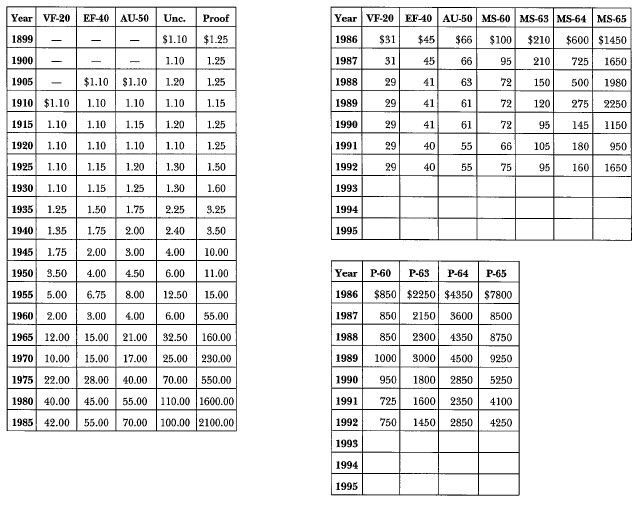 | Year | VF-20 | EF-40 | AU-50 | Unc. | Proof |
|---|---|---|---|---|---|
| 1899 | — | — | — | $1.10 | $1.25 |
| 1900 | — | — | — | 1.10 | 1.25 |
| 1905 | — | $1.10 | $1.10 | 1.20 | 1.25 |
| 1910 | $1.10 | 1.10 | 1.10 | 1.10 | 1.15 |
| 1915 | 1.10 | 1.10 | 1.15 | 1.20 | 1.25 |
| 1920 | 1.10 | 1.10 | 1.10 | 1.10 | 1.25 |
| 1925 | 1.10 | 1.15 | 1.20 | 1.30 | 1.50 |
| 1930 | 1.10 | 1.15 | 1.25 | 1.30 | 1.60 |
| 1935 | 1.25 | 1.50 | 1.75 | 2.25 | 3.25 |
| 1940 | 1.35 | 1.75 | 2.00 | 2.40 | 3.50 |
| 1945 | 1.75 | 2.00 | 3.00 | 4.00 | 10.00 |
| 1950 | 3.50 | 4.00 | 4.50 | 6.00 | 11.00 |
| 1955 | 5.00 | 6.75 | 8.00 | 12.50 | 15.00 |
| 1960 | 2.00 | 3.00 | 4.00 | 6.00 | 55.00 |
| 1965 | 12.00 | 15.00 | 21.00 | 32.50 | 160.00 |
| 1970 | 10.00 | 15.00 | 17.00 | 25.00 | 230.00 |
| 1975 | 22.00 | 28.00 | 40.00 | 70.00 | 550.00 |
| 1980 | 40.00 | 45.00 | 55.00 | 110.00 | 1600.00 |
| 1985 | 42.00 | 55.00 | 70.00 | 100.00 | 2100.00 |

| Year | VF-20 | EF-40 | AU-50 | MS-60 | MS-63 | MS-64 | MS-65 |
|---|---|---|---|---|---|---|---|
| 1986 | $31 | $45 | $66 | $100 | $210 | $600 | $1450 |
| 1987 | 31 | 45 | 66 | 95 | 210 | 725 | 1650 |
| 1988 | 29 | 41 | 63 | 72 | 150 | 500 | 1980 |
| 1989 | 29 | 41 | 61 | 72 | 120 | 275 | 2250 |
| 1990 | 29 | 41 | 61 | 72 | 95 | 145 | 1150 |
| 1991 | 29 | 40 | 55 | 66 | 105 | 180 | 950 |
| 1992 | 29 | 40 | 55 | 75 | 95 | 160 | 1650 |
| 1993 | | | | | | | |
| 1994 | | | | | | | |
| 1995 | | | | | | | |

| Year | P-60 | P-63 | P-64 | P-65 |
|---|---|---|---|---|
| 1986 | $850 | $2250 | $4350 | $7800 |
| 1987 | 850 | 2150 | 3600 | 8500 |
| 1988 | 850 | 2300 | 4350 | 8750 |
| 1989 | 1000 | 3000 | 4500 | 9250 |
| 1990 | 950 | 1800 | 2850 | 5250 |
| 1991 | 725 | 1600 | 2350 | 4100 |
| 1992 | 750 | 1450 | 2850 | 4250 |
| 1993 | | | | |
| 1994 | | | | |
| 1995 | | | | |